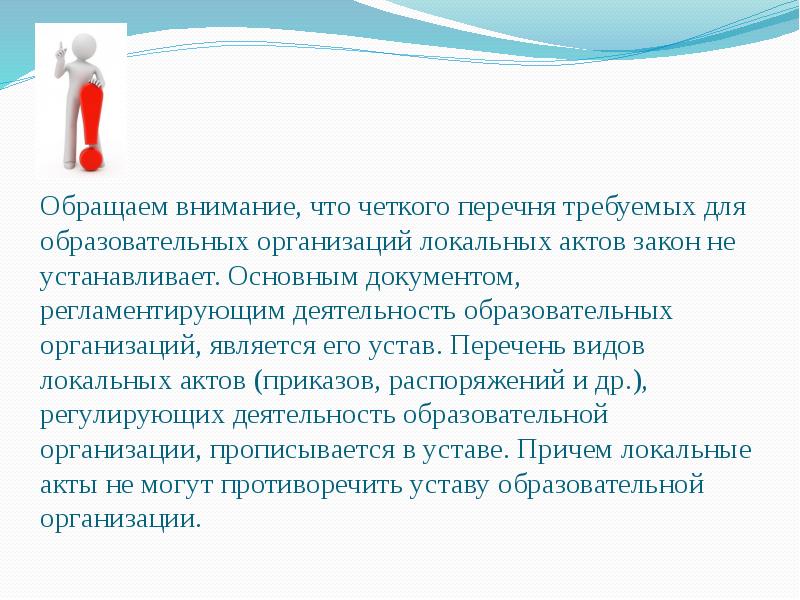 Обращаем внимание, что четкого перечня требуемых для образовательных организаций локальных актов закон не устанавливает. Основным документом, регламентирующим деятельность образовательных организаций, является его устав. Перечень видов локальных актов (приказов, распоряжений и др.), регулирующих деятельность образовательной организации, прописывается в уставе. Причем локальные акты не могут противоречить уставу образовательной организации.